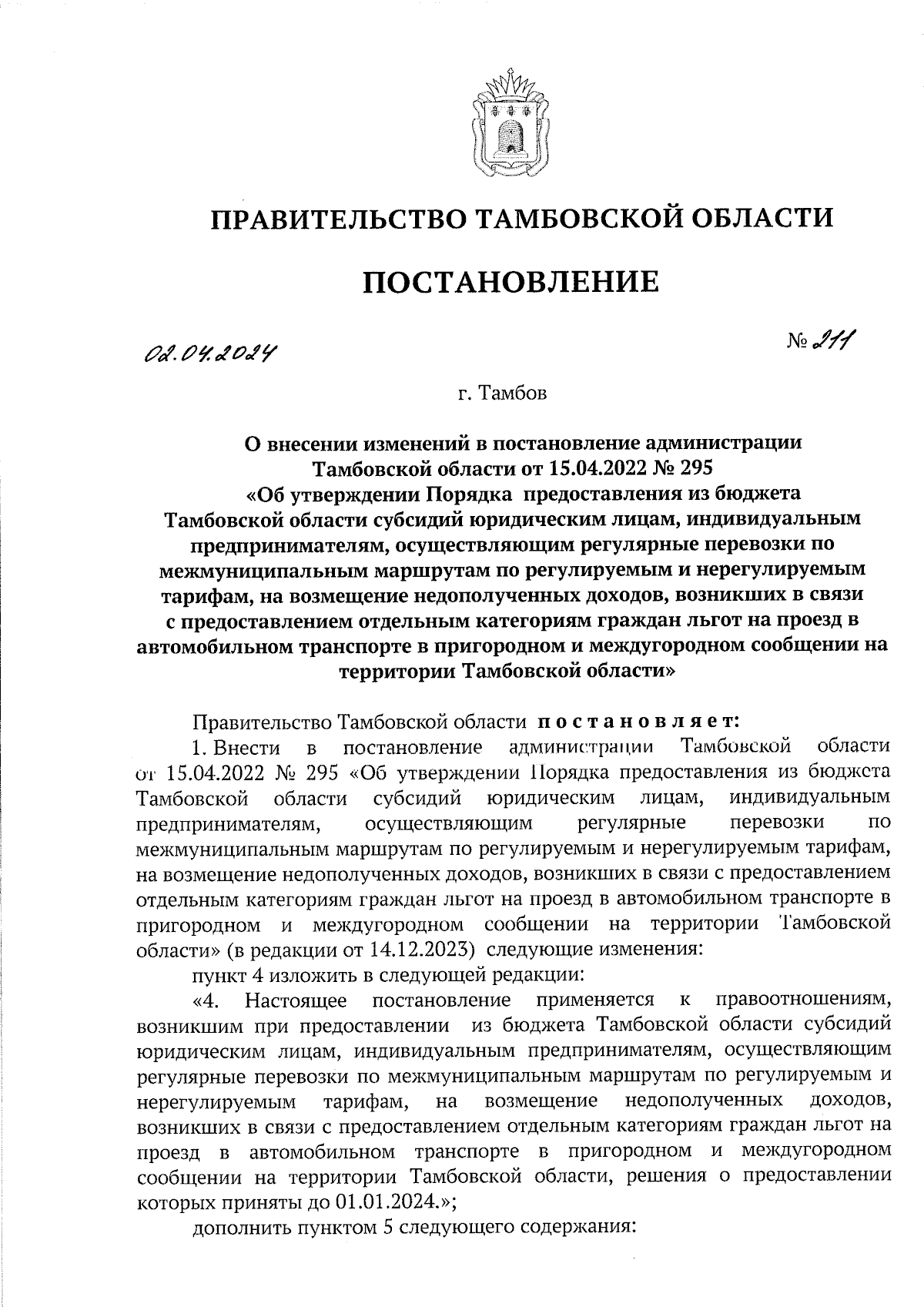 ПРАВИТЕЛЬСТВО ТАМБОВСКОЙ ОБЛАСТИ

ПОСТАНОВЛЕНИЕ

02.04.2024 № 211

г. Тамбов

О внесении изменений в постановление администрации Тамбовской области от 15.04.2022 № 295 «Об утверждении Порядка предоставления из бюджета Тамбовской области субсидий юридическим лицам, индивидуальным предпринимателям, осуществляющим регулярные перевозки по межмуниципальным маршрутам по регулируемым и нерегулируемым тарифам, на возмещение недополученных доходов, возникших в связи с предоставлением отдельным категориям граждан льгот на проезд в автомобильном транспорте в пригородном и междугородном сообщении на территории Тамбовской области»

Правительство Тамбовской области постановляет:

1. Внести в постановление администрации Тамбовской области от 15.04.2022 № 295 «Об утверждении Порядка предоставления из бюджета Тамбовской области субсидий юридическим лицам, индивидуальным предпринимателям, осуществляющим регулярные перевозки по межмуниципальным маршрутам по регулируемым и нерегулируемым тарифам, на возмещение недополученных доходов, возникших в связи с предоставлением отдельным категориям граждан льгот на проезд в автомобильном транспорте в пригородном и междугородном сообщении на территории Тамбовской области» (в редакции от 14.12.2023) следующие изменения:

пункт 4 изложить в следующей редакции:

«4. Настоящее постановление применяется к правоотношениям, возникшим при предоставлении из бюджета Тамбовской области субсидий юридическим лицам, индивидуальным предпринимателям, осуществляющим регулярные перевозки по межмуниципальным маршрутам по регулируемым и нерегулируемым тарифам, на возмещение недополученных доходов, возникших в связи с предоставлением отдельным категориям граждан льгот на проезд в автомобильном транспорте в пригородном и междугородном сообщении на территории Тамбовской области, решения о предоставлении которых приняты до 01.01.2024.»;

дополнить пунктом 5 следующего содержания: